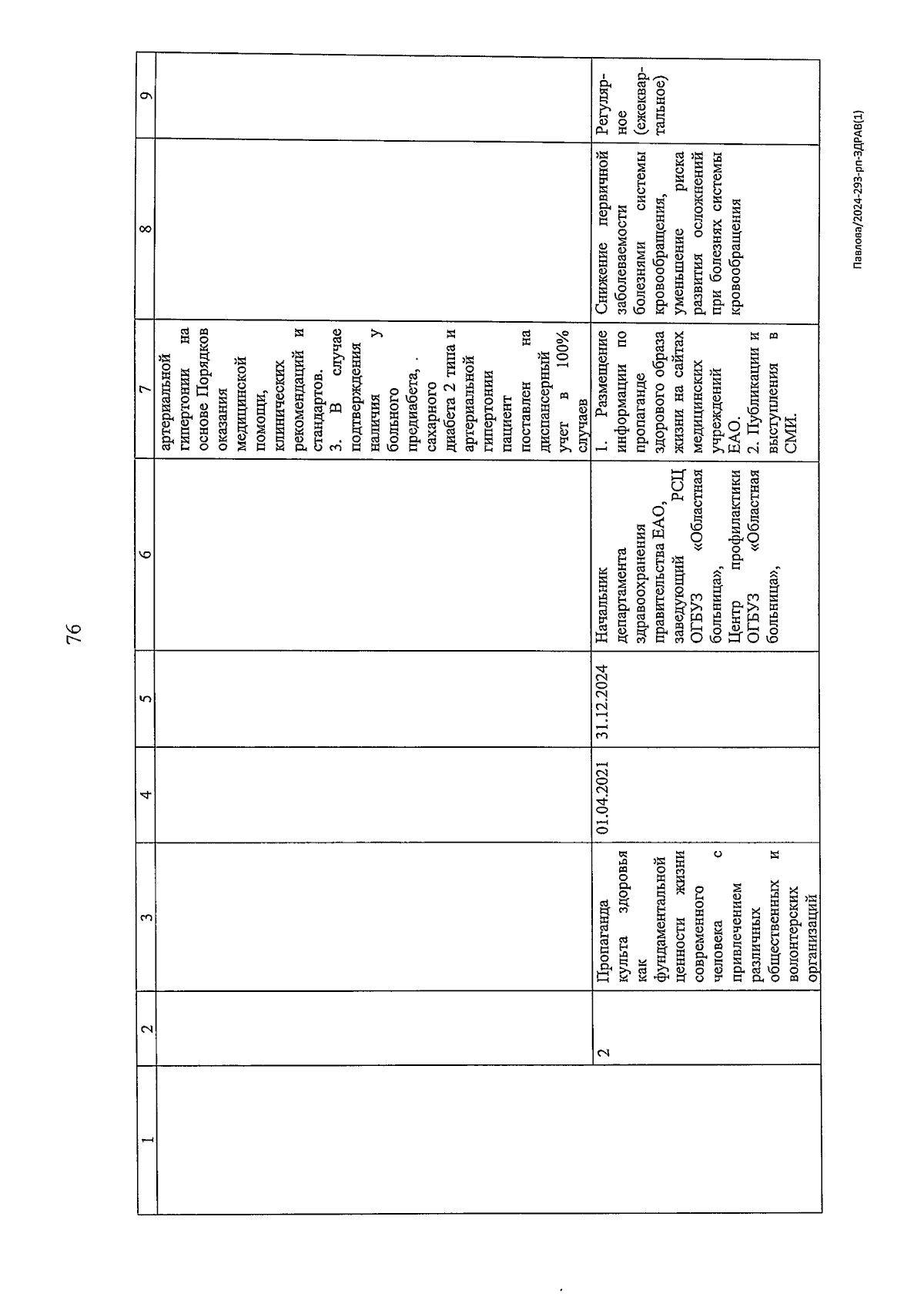 76

| 1 | 2 | 3 | 4 | 5 | 6 | 7 | 8 | 9 |
|---|---|---|---|---|---|---|---|---|
| | | | | | | артериальной гипертонии на основе Порядков оказания медицинской помощи, клинических рекомендаций и стандартов. 3. В случае подтверждения наличия у больного предиабета, сахарного диабета 2 типа и артериальной гипертонии пациент поставлен на диспансерный учет в 100% случаев | | |
| | 2 | Пропаганда культа здоровья как фундаментальной ценности жизни современного человека с привлечением различных общественных и волонтерских организаций | 01.04.2021 | 31.12.2024 | Начальник департамента здравоохранения правительства ЕАО, заведующий РСЦ ОГБУЗ «Областная больница», Центр профилактики ОГБУЗ «Областная больница», | 1. Размещение информации по пропаганде здорового образа жизни на сайтах медицинских учреждений ЕАО. 2. Публикации и выступления в СМИ. | Снижение первичной заболеваемости болезнями системы кровообращения, уменьшение риска развития осложнений при болезнях системы кровообращения | Регулярное (ежеквартальное) |

Павлова/2024-293-рп-ЗДРАВ(1)